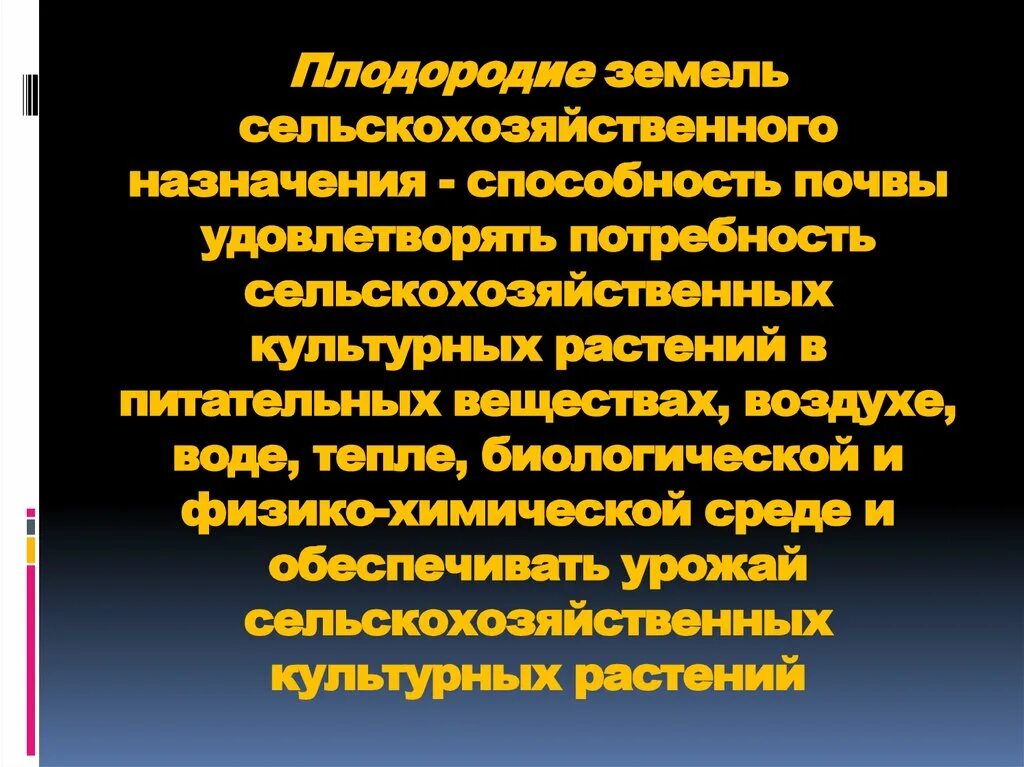 Плодородие земель сельскохозяйственного назначения - способность почвы удовлетворять потребность сельскохозяйственных культурных растений в питательных веществах, воздухе, воде, тепле, биологической и физико-химической среде и обеспечивать урожай сельскохозяйственных культурных растений